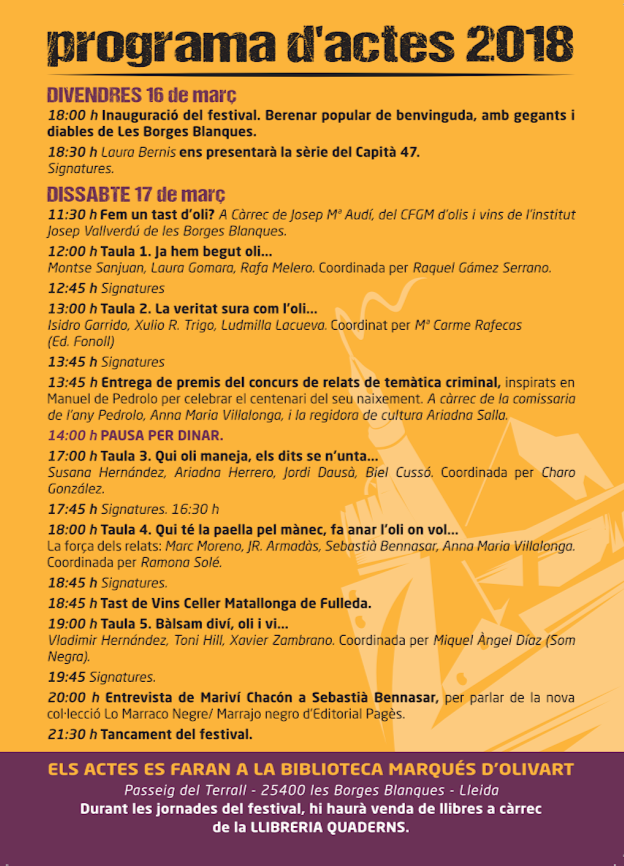 programa d'actes 2018

DIVENDRES 16 de març
18:00 h Inauguració del festival. Berenar popular de benvinguda, amb gegants i diables de Les Borges Blanques.
18:30 h Laura Bernis ens presentarà la sèrie del Capità 47. Signatures.

DISSABTE 17 de març
11:30 h Fem un tast d'oli? A Càrrec de Josep Mª Audí, del CFGM d'olis i vins de l'institut Josep Vallverdú de les Borges Blanques.
12:00 h Taula 1. Ja hem begut oli...
Montse Sanjuan, Laura Gomara, Rafa Melero. Coordinada per Raquel Gámez Serrano.
12:45 h Signatures
13:00 h Taula 2. La veritat sura com l'oli...
Isidro Garrido, Xulio R. Trigo, Ludmilla Lacueva. Coordinat per Mª Carme Rafecas (Ed. Fonoll)
13:45 h Signatures
13:45 h Entrega de premis del concurs de relats de temàtica criminal, inspirats en Manuel de Pedrolo per celebrar el centenari del seu naixement. A càrrec de la comissaria de l'any Pedrolo, Anna Maria Villalonga, i la regidora de cultura Ariadna Salla.
14:00 h PAUSA PER DINAR.
17:00 h Taula 3. Qui oli maneja, els dits se n'unta...
Susana Hernández, Ariadna Herrero, Jordi Dausà, Biel Cussó. Coordinada per Charo González.
17:45 h Signatures. 16:30 h
18:00 h Taula 4. Qui té la paella pel mànec, fa anar l'oli on vol...
La força dels relats: Marc Moreno, JR. Armadàs, Sebastià Bennasar, Anna Maria Villalonga. Coordinada per Ramona Solé.
18:45 h Signatures.
18:45 h Tast de Vins Celler Matallonga de Fulleda.
19:00 h Taula 5. Bàlsam diví, oli i vi...
Vladimir Hernández, Toni Hill, Xavier Zambrano. Coordinada per Miquel Àngel Díaz (Som Negra).
19:45 Signatures.
20:00 h Entrevista de Mariví Chacón a Sebastià Bennasar, per parlar de la nova col·lecció Lo Marraco Negre/ Marrajo negro d'Editorial Pagès.
21:30 h Tancament del festival.

ELS ACTES ES FARAN A LA BIBLIOTECA MARQUÉS D'OLIVART
Passeig del Terrall - 25400 les Borges Blanques - Lleida
Durant les jornades del festival, hi haurà venda de llibres a càrrec de la LLIBRERIA QUADERNS.